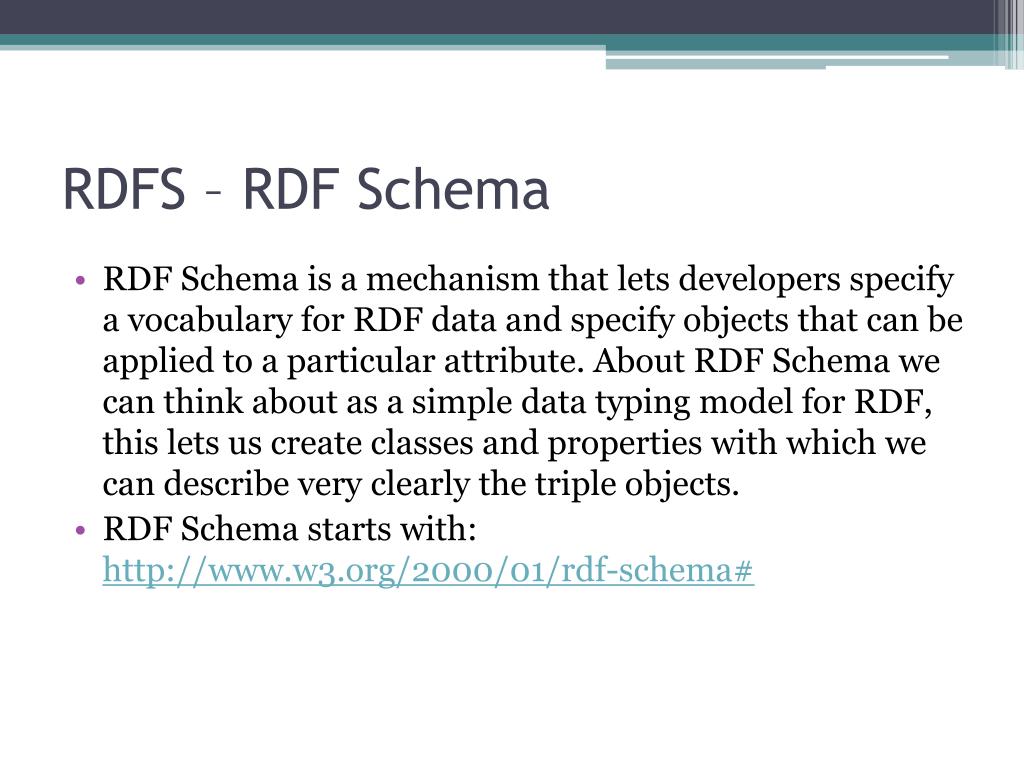 RDFS – RDF Schema

• RDF Schema is a mechanism that lets developers specify a vocabulary for RDF data and specify objects that can be applied to a particular attribute. About RDF Schema we can think about as a simple data typing model for RDF, this lets us create classes and properties with which we can describe very clearly the triple objects.
• RDF Schema starts with: http://www.w3.org/2000/01/rdf-schema#